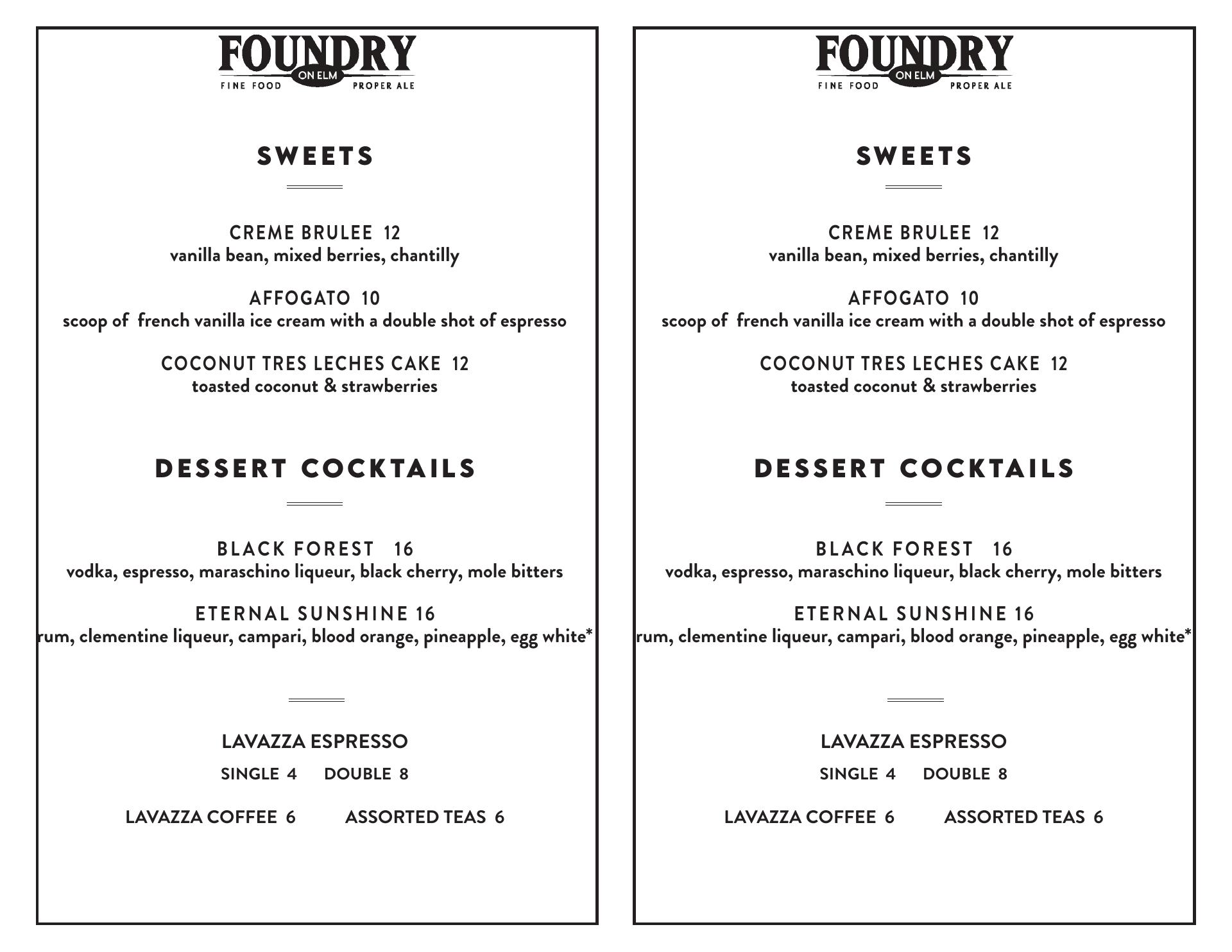 FOUNDRY
ON ELM
FINE FOOD PROPER ALE

SWEETS

CREME BRULEE 12
vanilla bean, mixed berries, chantilly

AFFOGATO 10
scoop of french vanilla ice cream with a double shot of espresso

COCONUT TRES LECHES CAKE 12
toasted coconut & strawberries

DESSERT COCKTAILS

BLACK FOREST 16
vodka, espresso, maraschino liqueur, black cherry, mole bitters

ETERNAL SUNSHINE 16
rum, clementine liqueur, campari, blood orange, pineapple, egg white*

LAVAZZA ESPRESSO
SINGLE 4 DOUBLE 8

LAVAZZA COFFEE 6 ASSORTED TEAS 6

FOUNDRY
ON ELM
FINE FOOD PROPER ALE

SWEETS

CREME BRULEE 12
vanilla bean, mixed berries, chantilly

AFFOGATO 10
scoop of french vanilla ice cream with a double shot of espresso

COCONUT TRES LECHES CAKE 12
toasted coconut & strawberries

DESSERT COCKTAILS

BLACK FOREST 16
vodka, espresso, maraschino liqueur, black cherry, mole bitters

ETERNAL SUNSHINE 16
rum, clementine liqueur, campari, blood orange, pineapple, egg white*

LAVAZZA ESPRESSO
SINGLE 4 DOUBLE 8

LAVAZZA COFFEE 6 ASSORTED TEAS 6